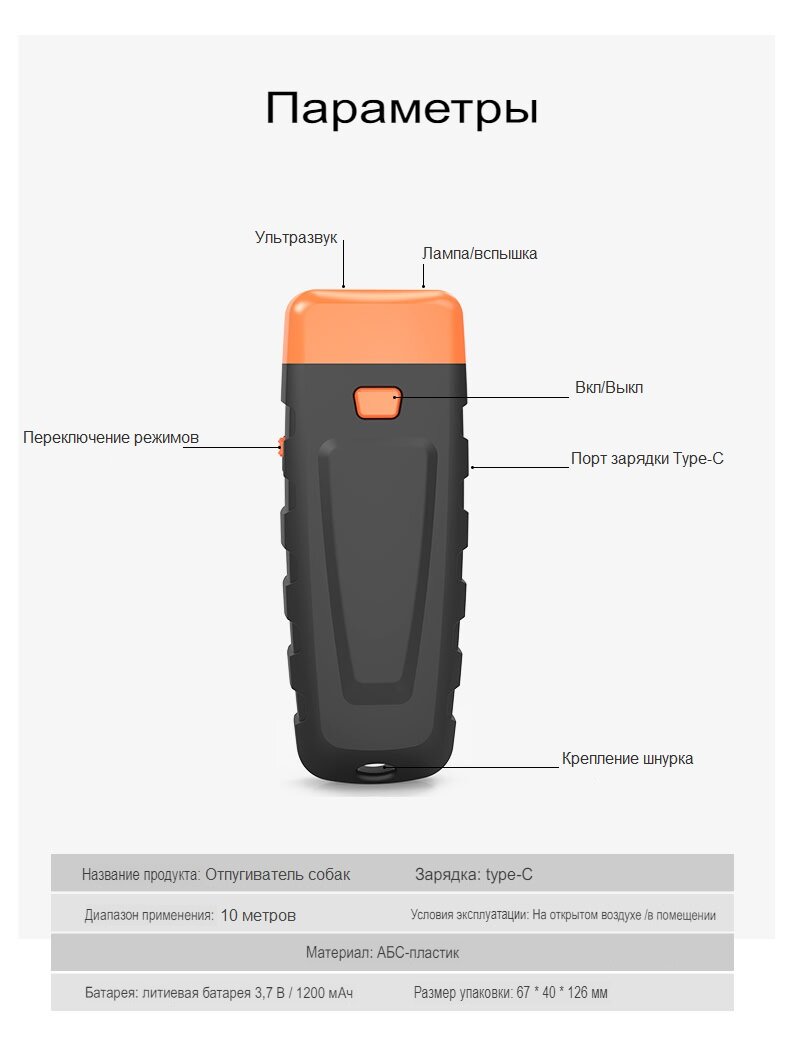 Параметры

Ультразвук

Лампа/вспышка

Вкл/Выкл

Переключение режимов

Порт зарядки Type-C

Крепление шнурка

| Название продукта: Отпугиватель собак | Зарядка: type-C |
|---|---|
| Диапазон применения: 10 метров | Условия эксплуатации: На открытом воздухе /в помещении |
| Материал: АБС-пластик | |
| Батарея: литиевая батарея 3,7 В / 1200 мАч | Размер упаковки: 67 * 40 * 126 мм |